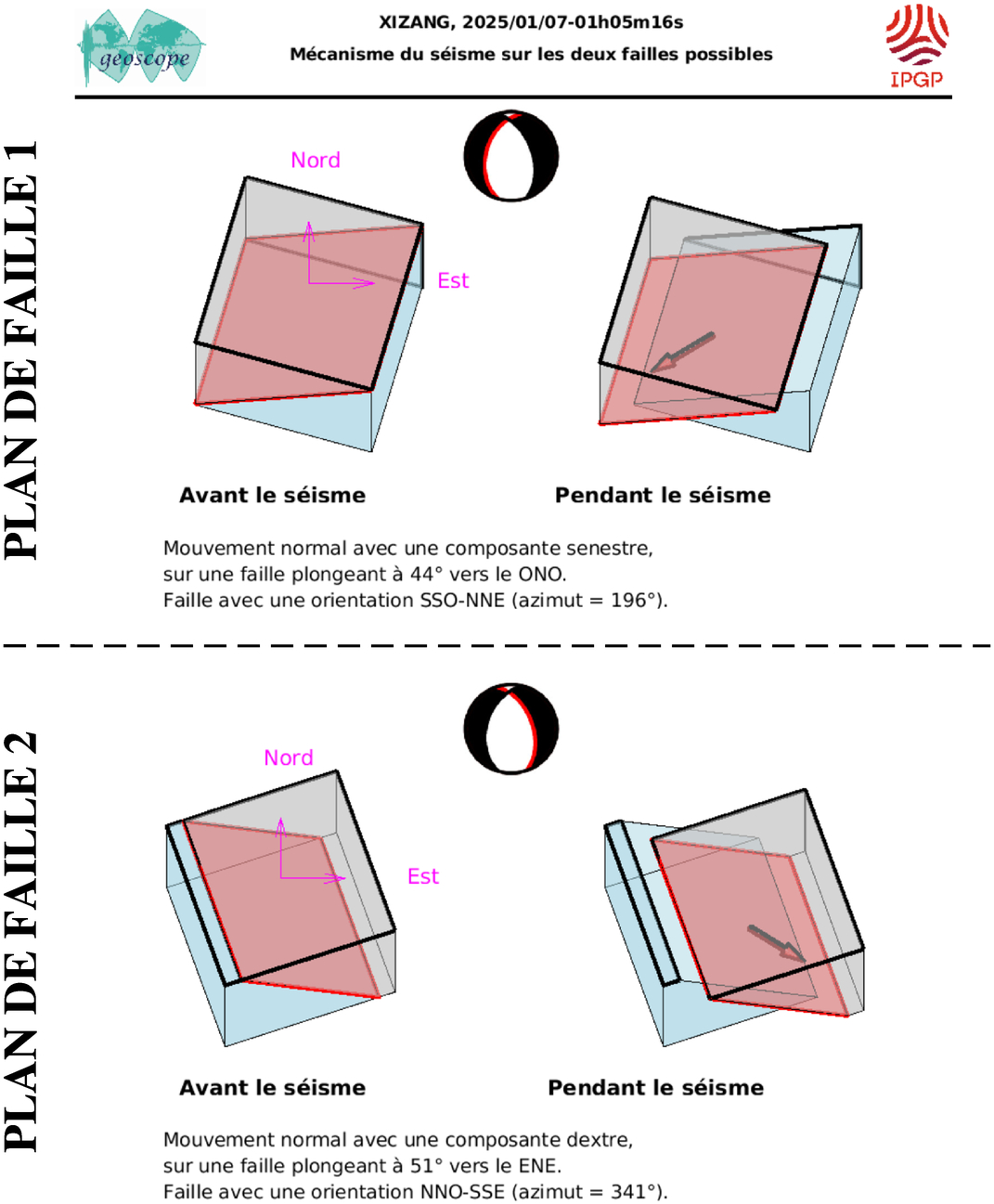 geoscope

XIZANG, 2025/01/07-01h05m16s
Mécanisme du séisme sur les deux failles possibles

IPGP

PLAN DE FAILLE 1

Nord

Est

Avant le séisme

Pendant le séisme

Mouvement normal avec une composante senestre, sur une faille plongeant à 44° vers le ONO.
Faille avec une orientation SSO-NNE (azimut = 196°).

PLAN DE FAILLE 2

Nord

Est

Avant le séisme

Pendant le séisme

Mouvement normal avec une composante dextre, sur une faille plongeant à 51° vers le ENE.
Faille avec une orientation NNO-SSE (azimut = 341°).